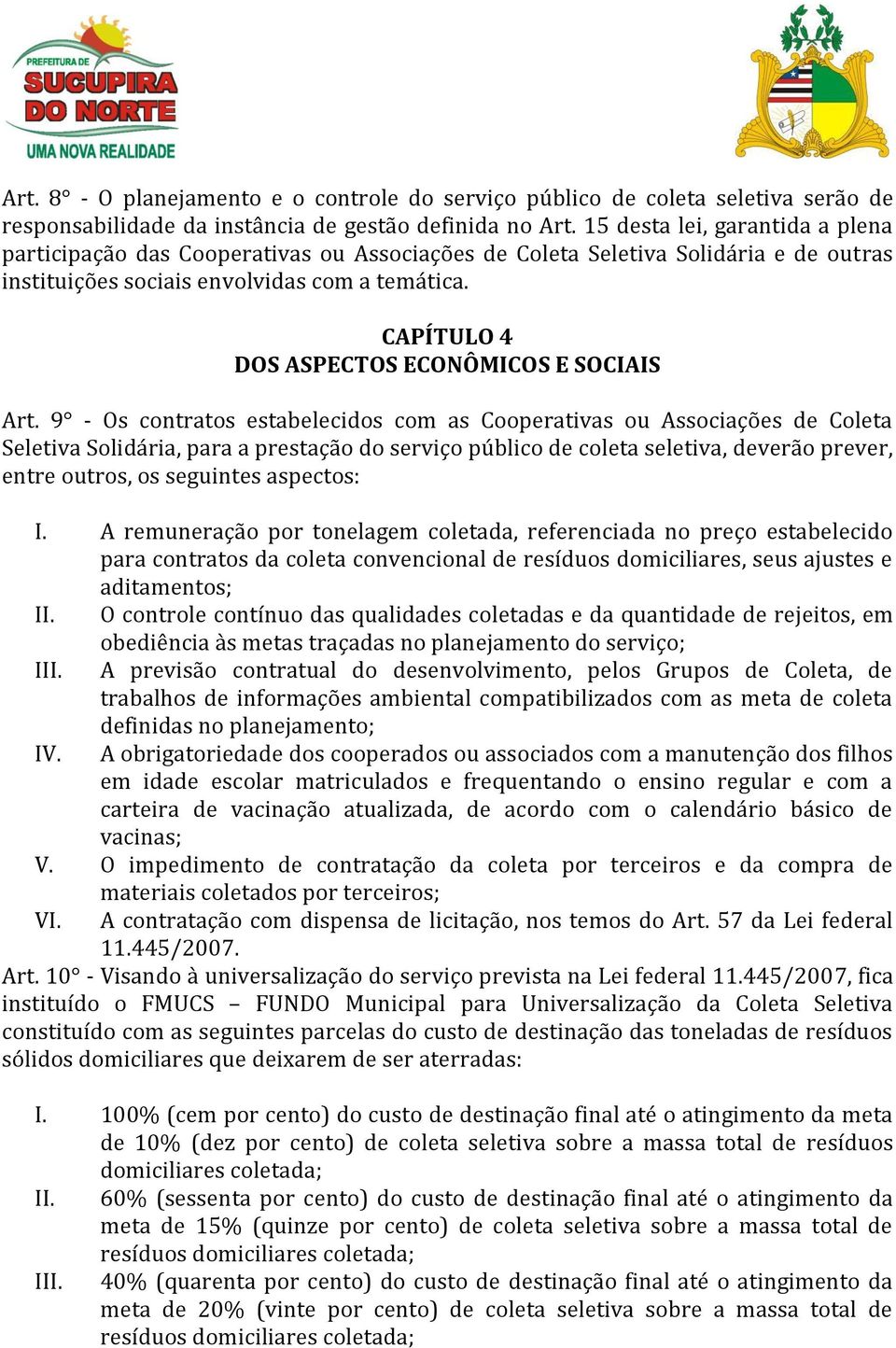 PREFEITURA DE
SUCUPIRA DO NORTE
UMA NOVA REALIDADE

Art. 8° - O planejamento e o controle do serviço público de coleta seletiva serão de responsabilidade da instância de gestão definida no Art. 15 desta lei, garantida a plena participação das Cooperativas ou Associações de Coleta Seletiva Solidária e de outras instituições sociais envolvidas com a temática.

CAPÍTULO 4
DOS ASPECTOS ECONÔMICOS E SOCIAIS

Art. 9° - Os contratos estabelecidos com as Cooperativas ou Associações de Coleta Seletiva Solidária, para a prestação do serviço público de coleta seletiva, deverão prever, entre outros, os seguintes aspectos:

I. A remuneração por tonelagem coletada, referenciada no preço estabelecido para contratos da coleta convencional de resíduos domiciliares, seus ajustes e aditamentos;
II. O controle contínuo das qualidades coletadas e da quantidade de rejeitos, em obediência às metas traçadas no planejamento do serviço;
III. A previsão contratual do desenvolvimento, pelos Grupos de Coleta, de trabalhos de informações ambiental compatibilizados com as meta de coleta definidas no planejamento;
IV. A obrigatoriedade dos cooperados ou associados com a manutenção dos filhos em idade escolar matriculados e frequentando o ensino regular e com a carteira de vacinação atualizada, de acordo com o calendário básico de vacinas;
V. O impedimento de contratação da coleta por terceiros e da compra de materiais coletados por terceiros;
VI. A contratação com dispensa de licitação, nos temos do Art. 57 da Lei federal 11.445/2007.

Art. 10° - Visando à universalização do serviço prevista na Lei federal 11.445/2007, fica instituído o FMUCS – FUNDO Municipal para Universalização da Coleta Seletiva constituído com as seguintes parcelas do custo de destinação das toneladas de resíduos sólidos domiciliares que deixarem de ser aterradas:

I. 100% (cem por cento) do custo de destinação final até o atingimento da meta de 10% (dez por cento) de coleta seletiva sobre a massa total de resíduos domiciliares coletada;
II. 60% (sessenta por cento) do custo de destinação final até o atingimento da meta de 15% (quinze por cento) de coleta seletiva sobre a massa total de resíduos domiciliares coletada;
III. 40% (quarenta por cento) do custo de destinação final até o atingimento da meta de 20% (vinte por cento) de coleta seletiva sobre a massa total de resíduos domiciliares coletada;